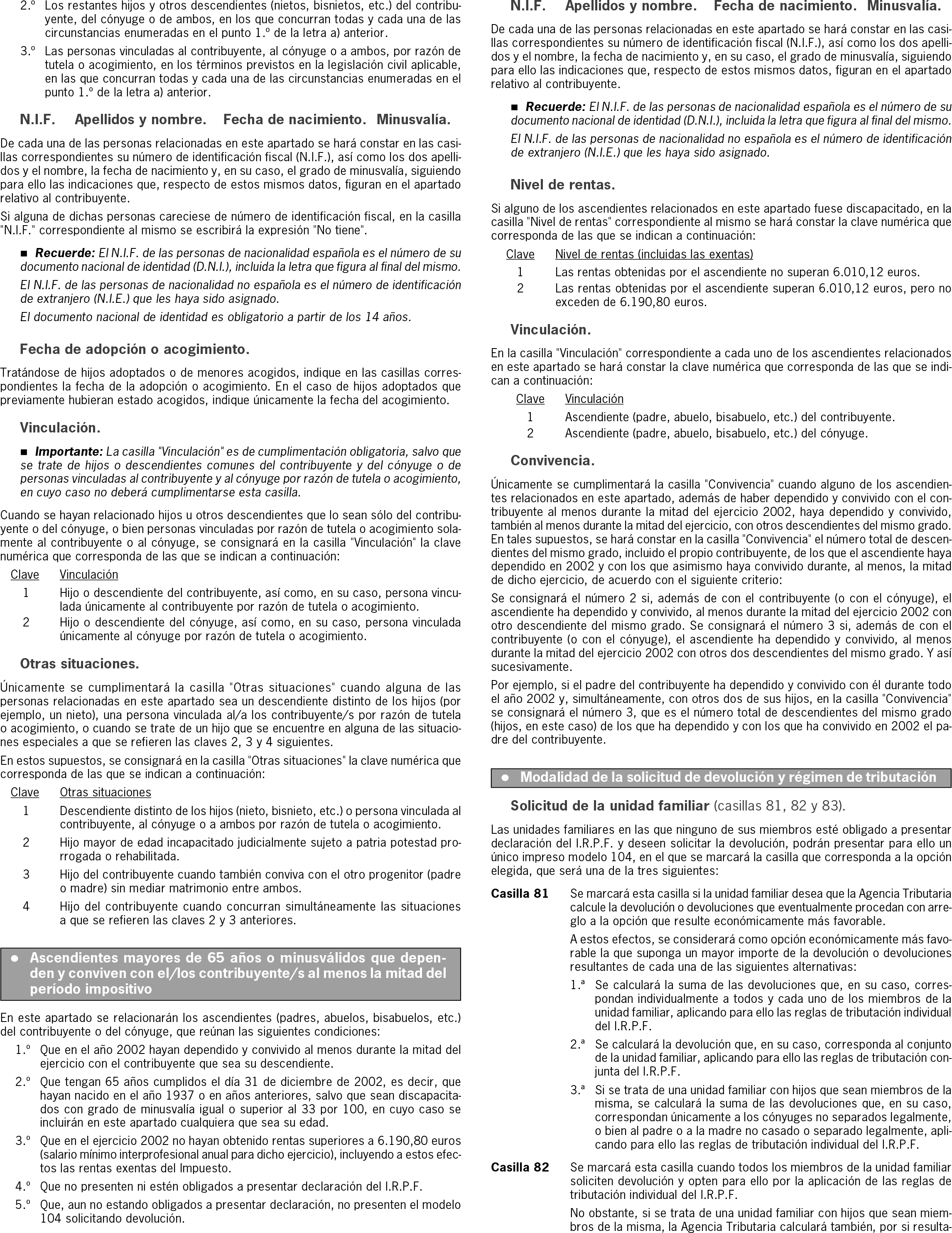 2.º Los restantes hijos y otros descendientes (nietos, bisnietos, etc.) del contribuyente, del cónyuge o de ambos, en los que concurran todas y cada una de las circunstancias enumeradas en el punto 1.º de la letra a) anterior.

3.º Las personas vinculadas al contribuyente, al cónyuge o a ambos, por razón de tutela o acogimiento, en los términos previstos en la legislación civil aplicable, en las que concurran todas y cada una de las circunstancias enumeradas en el punto 1.º de la letra a) anterior.

N.I.F. Apellidos y nombre. Fecha de nacimiento. Minusvalía.

De cada una de las personas relacionadas en este apartado se hará constar en las casillas correspondientes su número de identificación fiscal (N.I.F.), así como los dos apellidos y el nombre, la fecha de nacimiento y, en su caso, el grado de minusvalía, siguiendo para ello las indicaciones que, respecto de estos mismos datos, figuran en el apartado relativo al contribuyente.

Si alguna de dichas personas careciese de número de identificación fiscal, en la casilla "N.I.F." correspondiente al mismo se escribirá la expresión "No tiene".

■ Recuerde: El N.I.F. de las personas de nacionalidad española es el número de su documento nacional de identidad (D.N.I.), incluida la letra que figura al final del mismo.

El N.I.F. de las personas de nacionalidad no española es el número de identificación de extranjero (N.I.E.) que les haya sido asignado.

El documento nacional de identidad es obligatorio a partir de los 14 años.

Fecha de adopción o acogimiento.

Tratándose de hijos adoptados o de menores acogidos, indique en las casillas correspondientes la fecha de la adopción o acogimiento. En el caso de hijos adoptados que previamente hubieran estado acogidos, indique únicamente la fecha del acogimiento.

Vinculación.

■ Importante: La casilla "Vinculación" es de cumplimentación obligatoria, salvo que se trate de hijos o descendientes comunes del contribuyente y del cónyuge o de personas vinculadas al contribuyente y al cónyuge por razón de tutela o acogimiento, en cuyo caso no deberá cumplimentarse esta casilla.

Cuando se hayan relacionado hijos u otros descendientes que lo sean sólo del contribuyente o del cónyuge, o bien personas vinculadas por razón de tutela o acogimiento solamente al contribuyente o al cónyuge, se consignará en la casilla "Vinculación" la clave numérica que corresponda de las que se indican a continuación:

| Clave | Vinculación |
|---|---|
| 1 | Hijo o descendiente del contribuyente, así como, en su caso, persona vinculada únicamente al contribuyente por razón de tutela o acogimiento. |
| 2 | Hijo o descendiente del cónyuge, así como, en su caso, persona vinculada únicamente al cónyuge por razón de tutela o acogimiento. |

Otras situaciones.

Únicamente se cumplimentará la casilla "Otras situaciones" cuando alguna de las personas relacionadas en este apartado sea un descendiente distinto de los hijos (por ejemplo, un nieto), una persona vinculada al/a los contribuyente/s por razón de tutela o acogimiento, o cuando se trate de un hijo que se encuentre en alguna de las situaciones especiales a que se refieren las claves 2, 3 y 4 siguientes.

En estos supuestos, se consignará en la casilla "Otras situaciones" la clave numérica que corresponda de las que se indican a continuación:

| Clave | Otras situaciones |
|---|---|
| 1 | Descendiente distinto de los hijos (nieto, bisnieto, etc.) o persona vinculada al contribuyente, al cónyuge o a ambos por razón de tutela o acogimiento. |
| 2 | Hijo mayor de edad incapacitado judicialmente sujeto a patria potestad prorrogada o rehabilitada. |
| 3 | Hijo del contribuyente cuando también conviva con el otro progenitor (padre o madre) sin mediar matrimonio entre ambos. |
| 4 | Hijo del contribuyente cuando concurran simultáneamente las situaciones a que se refieren las claves 2 y 3 anteriores. |

● Ascendientes mayores de 65 años o minusválidos que dependen y conviven con el/los contribuyente/s al menos la mitad del período impositivo

En este apartado se relacionarán los ascendientes (padres, abuelos, bisabuelos, etc.) del contribuyente o del cónyuge, que reúnan las siguientes condiciones:

1.º Que en el año 2002 hayan dependido y convivido al menos durante la mitad del ejercicio con el contribuyente que sea su descendiente.

2.º Que tengan 65 años cumplidos el día 31 de diciembre de 2002, es decir, que hayan nacido en el año 1937 o en años anteriores, salvo que sean discapacitados con grado de minusvalía igual o superior al 33 por 100, en cuyo caso se incluirán en este apartado cualquiera que sea su edad.

3.º Que en el ejercicio 2002 no hayan obtenido rentas superiores a 6.190,80 euros (salario mínimo interprofesional anual para dicho ejercicio), incluyendo a estos efectos las rentas exentas del Impuesto.

4.º Que no presenten ni estén obligados a presentar declaración del I.R.P.F.

5.º Que, aun no estando obligados a presentar declaración, no presenten el modelo 104 solicitando devolución.

N.I.F. Apellidos y nombre. Fecha de nacimiento. Minusvalía.

De cada una de las personas relacionadas en este apartado se hará constar en las casillas correspondientes su número de identificación fiscal (N.I.F.), así como los dos apellidos y el nombre, la fecha de nacimiento y, en su caso, el grado de minusvalía, siguiendo para ello las indicaciones que, respecto de estos mismos datos, figuran en el apartado relativo al contribuyente.

■ Recuerde: El N.I.F. de las personas de nacionalidad española es el número de su documento nacional de identidad (D.N.I.), incluida la letra que figura al final del mismo.

El N.I.F. de las personas de nacionalidad no española es el número de identificación de extranjero (N.I.E.) que les haya sido asignado.

Nivel de rentas.

Si alguno de los ascendientes relacionados en este apartado fuese discapacitado, en la casilla "Nivel de rentas" correspondiente al mismo se hará constar la clave numérica que corresponda de las que se indican a continuación:

| Clave | Nivel de rentas (incluidas las exentas) |
|---|---|
| 1 | Las rentas obtenidas por el ascendiente no superan 6.010,12 euros. |
| 2 | Las rentas obtenidas por el ascendiente superan 6.010,12 euros, pero no exceden de 6.190,80 euros. |

Vinculación.

En la casilla "Vinculación" correspondiente a cada uno de los ascendientes relacionados en este apartado se hará constar la clave numérica que corresponda de las que se indican a continuación:

| Clave | Vinculación |
|---|---|
| 1 | Ascendiente (padre, abuelo, bisabuelo, etc.) del contribuyente. |
| 2 | Ascendiente (padre, abuelo, bisabuelo, etc.) del cónyuge. |

Convivencia.

Únicamente se cumplimentará la casilla "Convivencia" cuando alguno de los ascendientes relacionados en este apartado, además de haber dependido y convivido con el contribuyente al menos durante la mitad del ejercicio 2002, haya dependido y convivido, también al menos durante la mitad del ejercicio, con otros descendientes del mismo grado. En tales supuestos, se hará constar en la casilla "Convivencia" el número total de descendientes del mismo grado, incluido el propio contribuyente, de los que el ascendiente haya dependido en 2002 y con los que asimismo haya convivido durante, al menos, la mitad de dicho ejercicio, de acuerdo con el siguiente criterio:

Se consignará el número 2 si, además de con el contribuyente (o con el cónyuge), el ascendiente ha dependido y convivido, al menos durante la mitad del ejercicio 2002 con otro descendiente del mismo grado. Se consignará el número 3 si, además de con el contribuyente (o con el cónyuge), el ascendiente ha dependido y convivido, al menos durante la mitad del ejercicio 2002 con otros dos descendientes del mismo grado. Y así sucesivamente.

Por ejemplo, si el padre del contribuyente ha dependido y convivido con él durante todo el año 2002 y, simultáneamente, con otros dos de sus hijos, en la casilla "Convivencia" se consignará el número 3, que es el número total de descendientes del mismo grado (hijos, en este caso) de los que ha dependido y con los que ha convivido en 2002 el padre del contribuyente.

● Modalidad de la solicitud de devolución y régimen de tributación

Solicitud de la unidad familiar (casillas 81, 82 y 83).

Las unidades familiares en las que ninguno de sus miembros esté obligado a presentar declaración del I.R.P.F. y deseen solicitar la devolución, podrán presentar para ello un único impreso modelo 104, en el que se marcará la casilla que corresponda a la opción elegida, que será una de la tres siguientes:

Casilla 81 Se marcará esta casilla si la unidad familiar desea que la Agencia Tributaria calcule la devolución o devoluciones que eventualmente procedan con arreglo a la opción que resulte económicamente más favorable.

A estos efectos, se considerará como opción económicamente más favorable la que suponga un mayor importe de la devolución o devoluciones resultantes de cada una de las siguientes alternativas:

1.ª Se calculará la suma de las devoluciones que, en su caso, correspondan individualmente a todos y cada uno de los miembros de la unidad familiar, aplicando para ello las reglas de tributación individual del I.R.P.F.

2.ª Se calculará la devolución que, en su caso, corresponda al conjunto de la unidad familiar, aplicando para ello las reglas de tributación conjunta del I.R.P.F.

3.ª Si se trata de una unidad familiar con hijos que sean miembros de la misma, se calculará la suma de las devoluciones que, en su caso, correspondan únicamente a los cónyuges no separados legalmente, o bien al padre o a la madre no casado o separado legalmente, aplicando para ello las reglas de tributación individual del I.R.P.F.

Casilla 82 Se marcará esta casilla cuando todos los miembros de la unidad familiar soliciten devolución y opten para ello por la aplicación de las reglas de tributación individual del I.R.P.F.

No obstante, si se trata de una unidad familiar con hijos que sean miembros de la misma, la Agencia Tributaria calculará también, por si resulta-